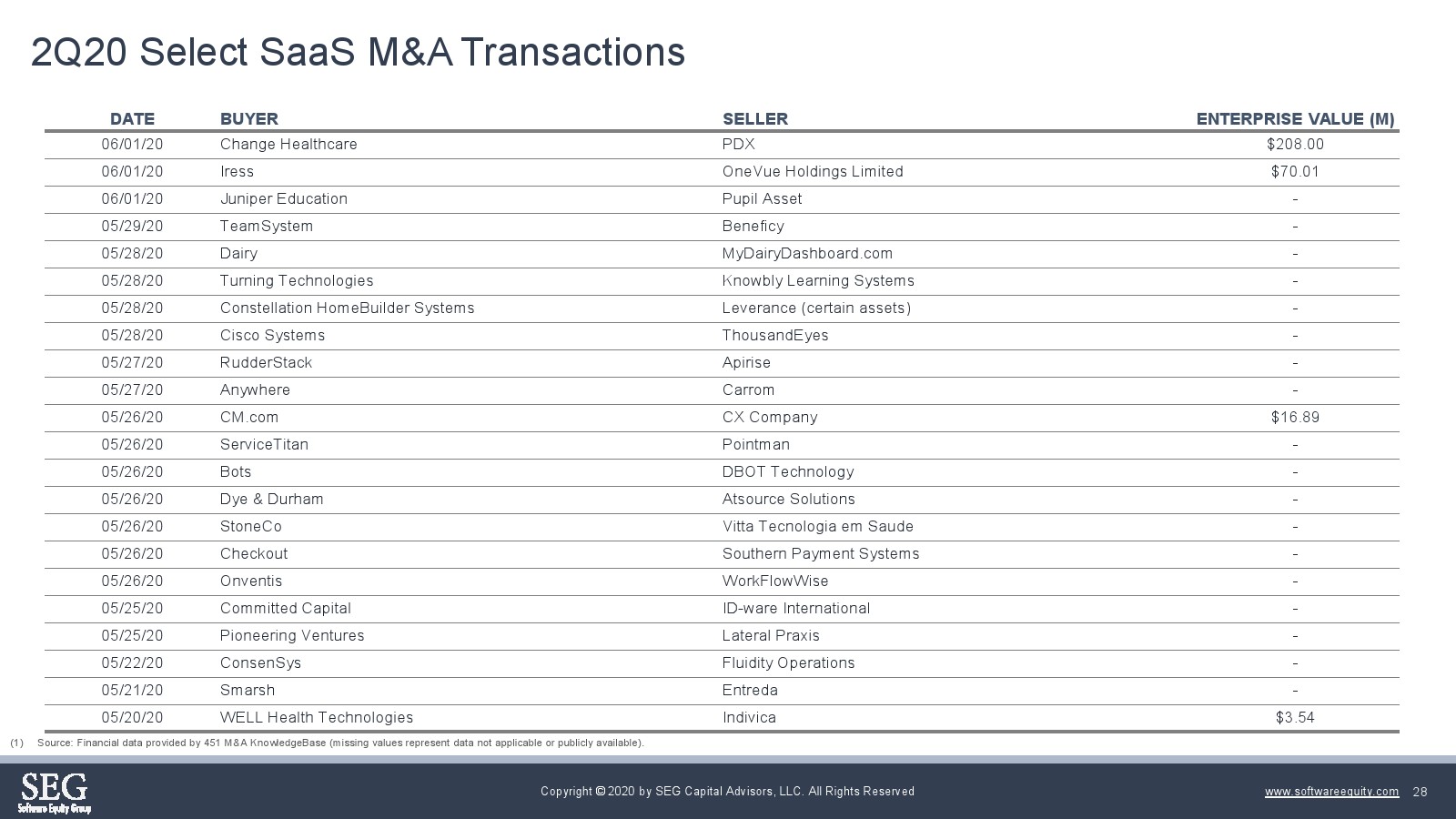 2Q20 Select SaaS M&A Transactions

| DATE | BUYER | SELLER | ENTERPRISE VALUE (M) |
|---|---|---|---|
| 06/01/20 | Change Healthcare | PDX | $208.00 |
| 06/01/20 | Iress | OneVue Holdings Limited | $70.01 |
| 06/01/20 | Juniper Education | Pupil Asset | - |
| 05/29/20 | TeamSystem | Beneficy | - |
| 05/28/20 | Dairy | MyDairyDashboard.com | - |
| 05/28/20 | Turning Technologies | Knowbly Learning Systems | - |
| 05/28/20 | Constellation HomeBuilder Systems | Leverance (certain assets) | - |
| 05/28/20 | Cisco Systems | ThousandEyes | - |
| 05/27/20 | RudderStack | Apirise | - |
| 05/27/20 | Anywhere | Carrom | - |
| 05/26/20 | CM.com | CX Company | $16.89 |
| 05/26/20 | ServiceTitan | Pointman | - |
| 05/26/20 | Bots | DBOT Technology | - |
| 05/26/20 | Dye & Durham | Atsource Solutions | - |
| 05/26/20 | StoneCo | Vitta Tecnologia em Saude | - |
| 05/26/20 | Checkout | Southern Payment Systems | - |
| 05/26/20 | Onventis | WorkFlowWise | - |
| 05/25/20 | Committed Capital | ID-ware International | - |
| 05/25/20 | Pioneering Ventures | Lateral Praxis | - |
| 05/22/20 | ConsenSys | Fluidity Operations | - |
| 05/21/20 | Smarsh | Entreda | - |
| 05/20/20 | WELL Health Technologies | Indivica | $3.54 |

(1) Source: Financial data provided by 451 M&A KnowledgeBase (missing values represent data not applicable or publicly available).

SEG Software Equity Group

Copyright © 2020 by SEG Capital Advisors, LLC. All Rights Reserved

www.softwareequity.com 28